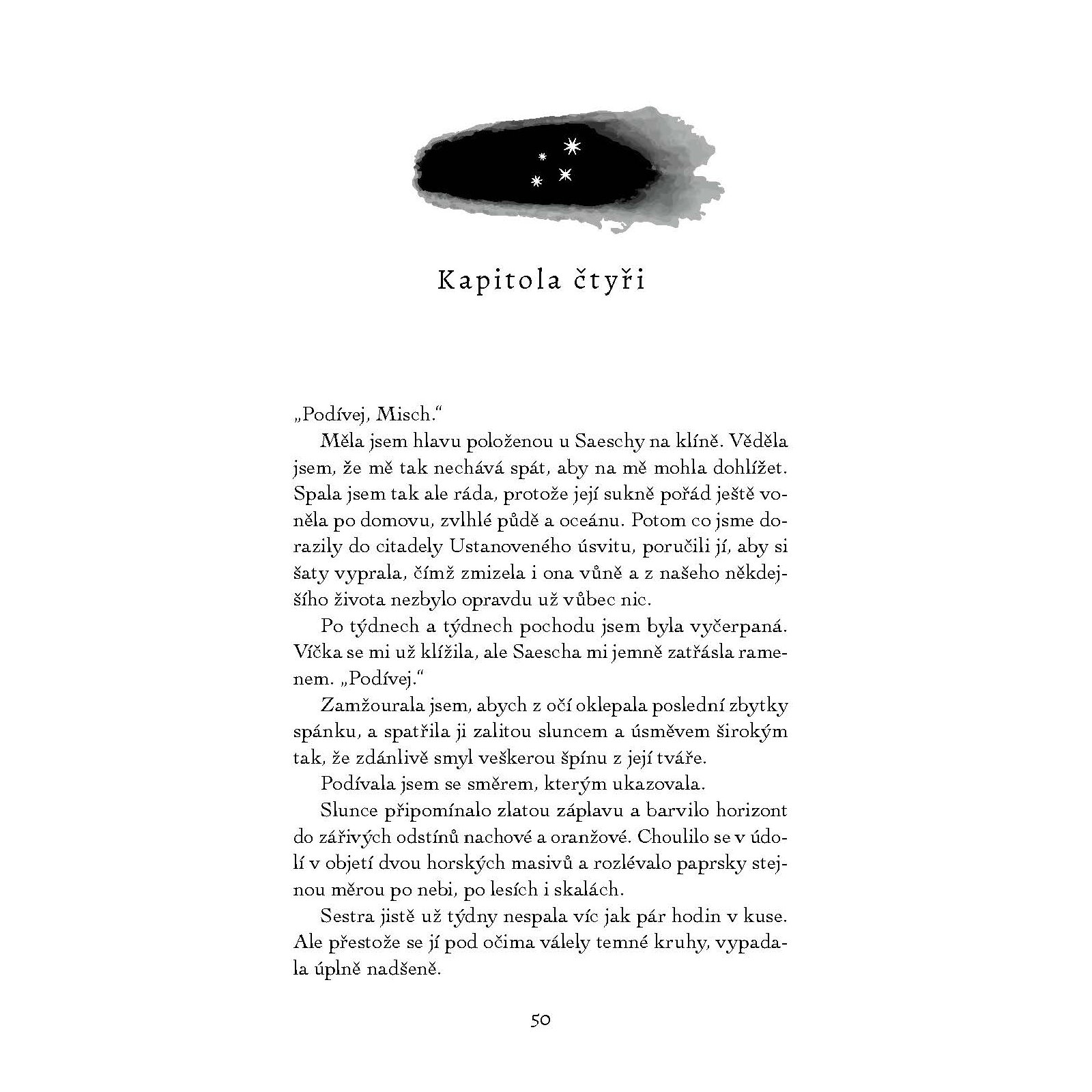 Kapitola čtyři

„Podívej, Misch."

Měla jsem hlavu položenou u Saeschy na klíně. Věděla jsem, že mě tak nechává spát, aby na mě mohla dohlížet. Spala jsem tak ale ráda, protože její sukně pořád ještě voněla po domovu, zvlhlé půdě a oceánu. Potom co jsme dorazily do citadely Ustanoveného úsvitu, poručili jí, aby si šaty vyprala, čímž zmizela i ona vůně a z našeho někdejšího života nezbylo opravdu už vůbec nic.

Po týdnech a týdnech pochodu jsem byla vyčerpaná. Víčka se mi už klížila, ale Saescha mi jemně zatřásla ramenem. „Podívej."

Zamžourala jsem, abych z očí oklepala poslední zbytky spánku, a spatřila ji zalitou sluncem a úsměvem širokým tak, že zdánlivě smyl veškerou špínu z její tváře.

Podívala jsem se směrem, kterým ukazovala.

Slunce připomínalo zlatou záplavu a barvilo horizont do zářivých odstínů nachové a oranžové. Choulilo se v údolí v objetí dvou horských masivů a rozlévalo paprsky stejnou měrou po nebi, po lesích i skalách.

Sestra jistě už týdny nespala víc jak pár hodin v kuse. Ale přestože se jí pod očima válely temné kruhy, vypadala úplně nadšeně.

50